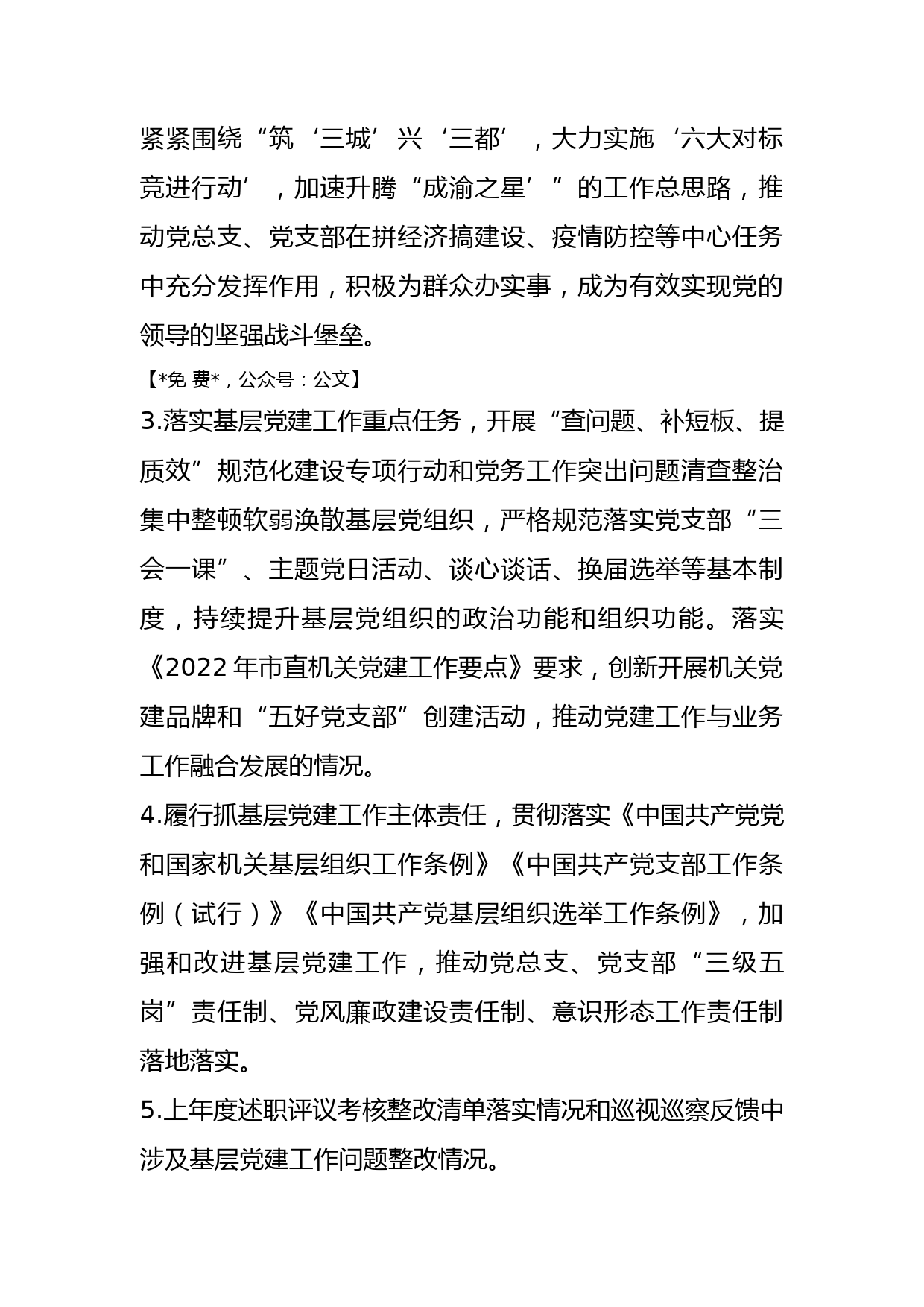 紧紧围绕“筑‘三城’兴‘三都’，大力实施‘六大对标竞进行动’，加速升腾“成渝之星’”的工作总思路，推动党总支、党支部在拼经济搞建设、疫情防控等中心任务中充分发挥作用，积极为群众办实事，成为有效实现党的领导的坚强战斗堡垒。

【*免 费*，公众号：公文】

3.落实基层党建工作重点任务，开展“查问题、补短板、提质效”规范化建设专项行动和党务工作突出问题清查整治集中整顿软弱涣散基层党组织，严格规范落实党支部“三会一课”、主题党日活动、谈心谈话、换届选举等基本制度，持续提升基层党组织的政治功能和组织功能。落实《2022 年市直机关党建工作要点》要求，创新开展机关党建品牌和“五好党支部”创建活动，推动党建工作与业务工作融合发展的情况。

4.履行抓基层党建工作主体责任，贯彻落实《中国共产党党和国家机关基层组织工作条例》《中国共产党支部工作条例（试行）》《中国共产党基层组织选举工作条例》，加强和改进基层党建工作，推动党总支、党支部“三级五岗”责任制、党风廉政建设责任制、意识形态工作责任制落地落实。

5.上年度述职评议考核整改清单落实情况和巡视巡察反馈中涉及基层党建工作问题整改情况。